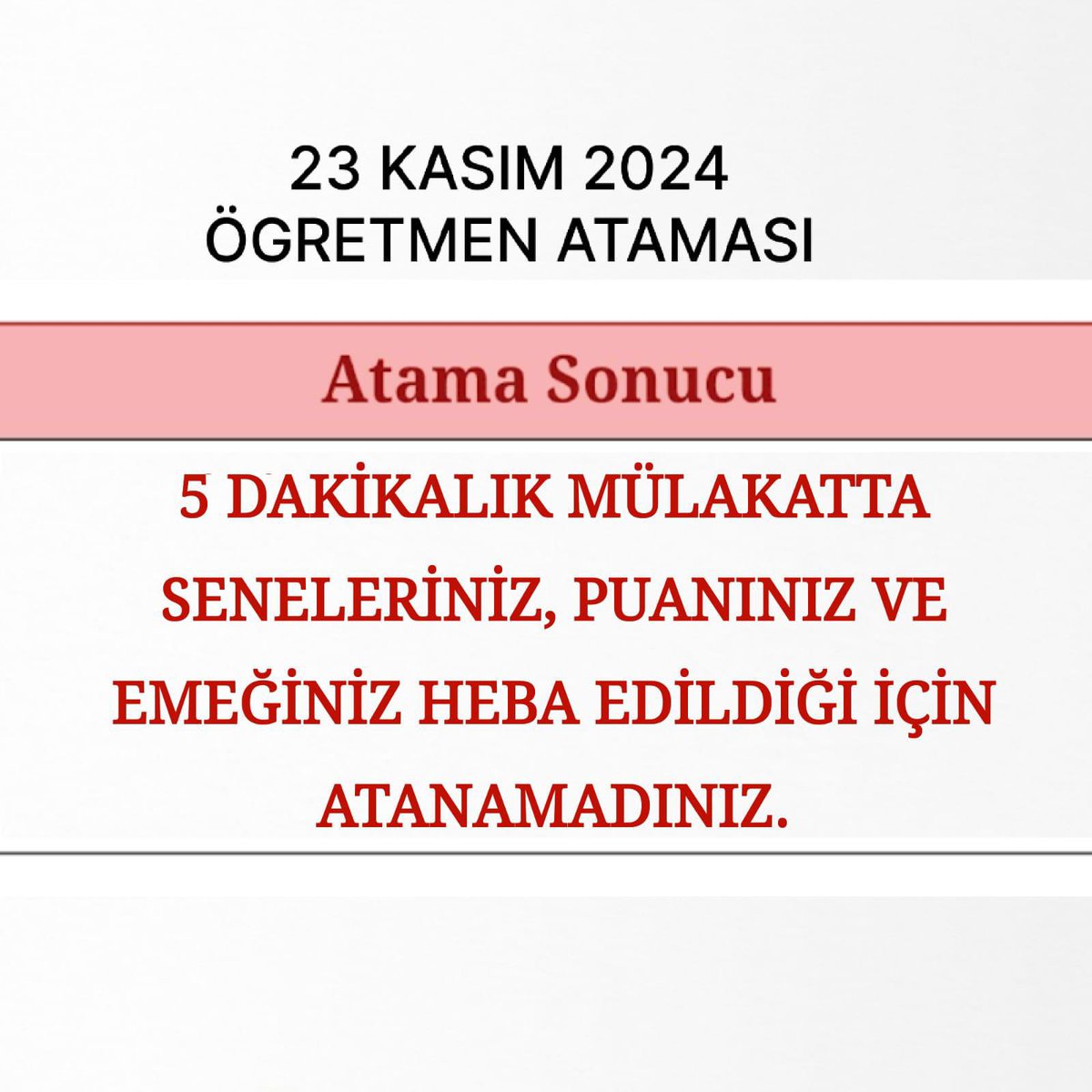 23 KASIM 2024
ÖGRETMEN ATAMASI

Atama Sonucu

5 DAKİKALIK MÜLAKATTA SENELERİNİZ, PUANINIZ VE EMEĞİNİZ HEBA EDİLDİĞİ İÇİN ATANAMADINIZ.